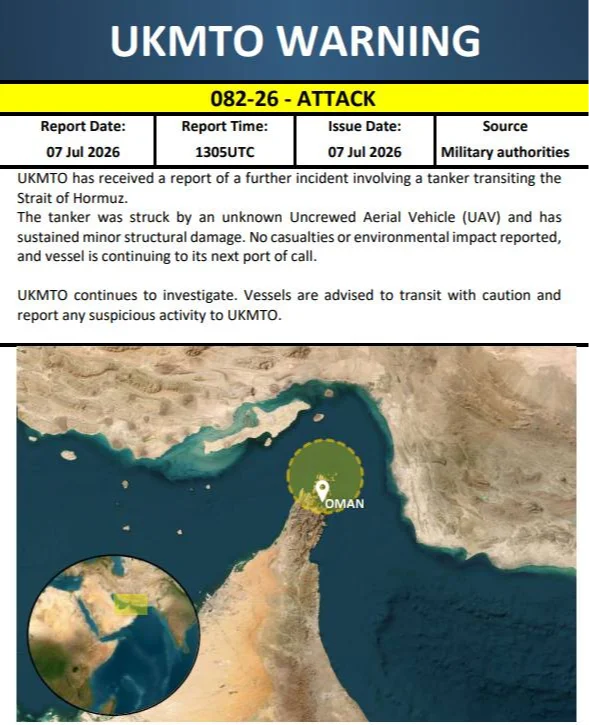 UKMTO WARNING

082-26 - ATTACK

| Report Date: | Report Time: | Issue Date: | Source |
|---|---|---|---|
| 07 Jul 2026 | 1305UTC | 07 Jul 2026 | Military authorities |

UKMTO has received a report of a further incident involving a tanker transiting the Strait of Hormuz.
The tanker was struck by an unknown Uncrewed Aerial Vehicle (UAV) and has sustained minor structural damage. No casualties or environmental impact reported, and vessel is continuing to its next port of call.

UKMTO continues to investigate. Vessels are advised to transit with caution and report any suspicious activity to UKMTO.

OMAN